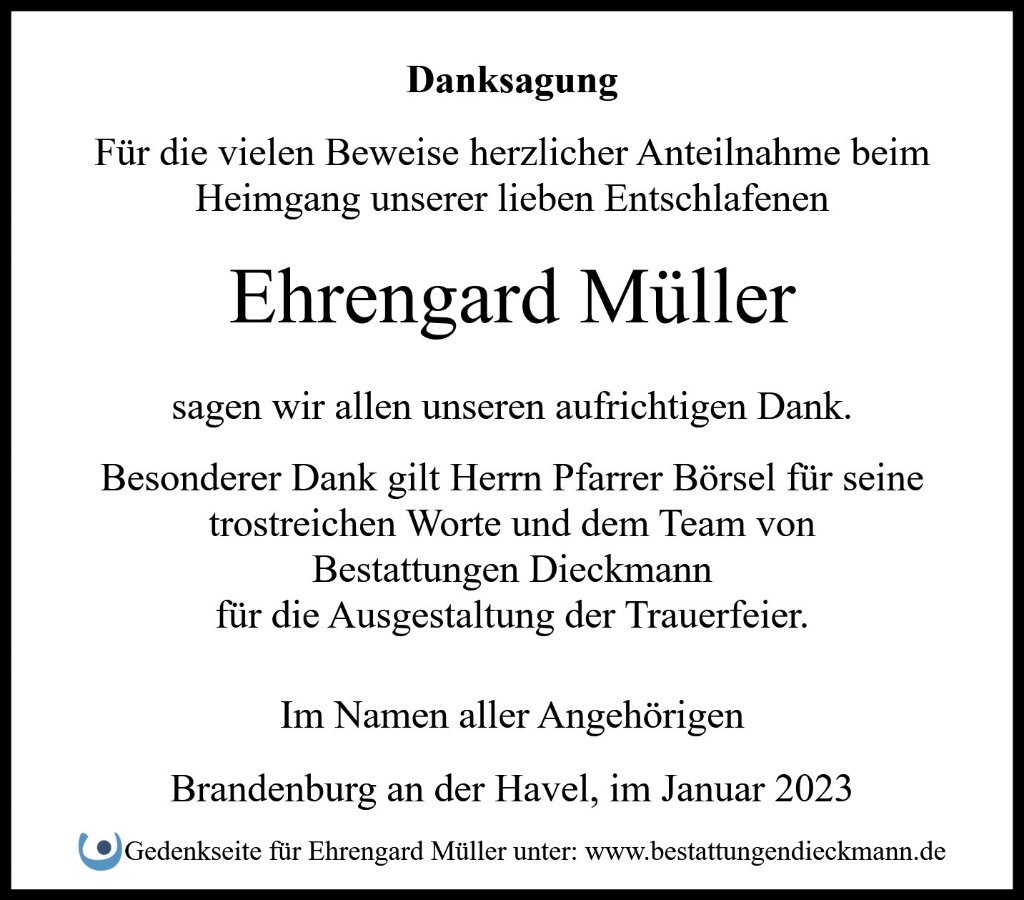 Danksagung

Für die vielen Beweise herzlicher Anteilnahme beim Heimgang unserer lieben Entschlafenen

Ehrengard Müller

sagen wir allen unseren aufrichtigen Dank.

Besonderer Dank gilt Herrn Pfarrer Börsel für seine trostreichen Worte und dem Team von Bestattungen Dieckmann für die Ausgestaltung der Trauerfeier.

Im Namen aller Angehörigen

Brandenburg an der Havel, im Januar 2023

Gedenkseite für Ehrengard Müller unter: www.bestattungendieckmann.de